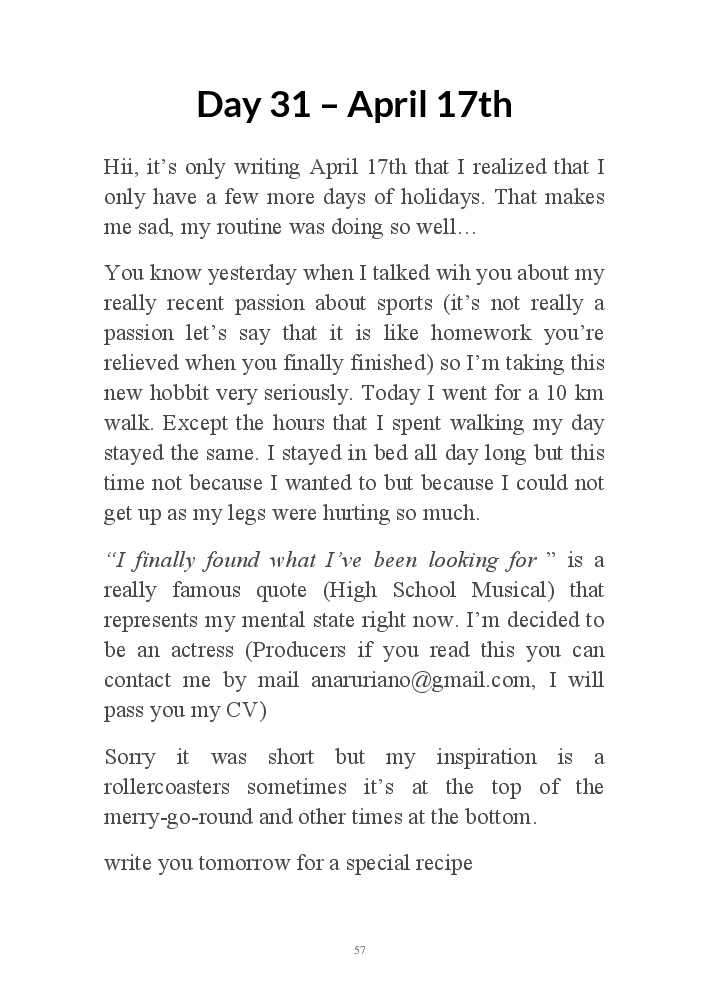 Day 31 – April 17th

Hii, it's only writing April 17th that I realized that I only have a few more days of holidays. That makes me sad, my routine was doing so well…

You know yesterday when I talked wih you about my really recent passion about sports (it's not really a passion let's say that it is like homework you're relieved when you finally finished) so I'm taking this new hobbit very seriously. Today I went for a 10 km walk. Except the hours that I spent walking my day stayed the same. I stayed in bed all day long but this time not because I wanted to but because I could not get up as my legs were hurting so much.

"I finally found what I've been looking for " is a really famous quote (High School Musical) that represents my mental state right now. I'm decided to be an actress (Producers if you read this you can contact me by mail anaruriano@gmail.com, I will pass you my CV)

Sorry it was short but my inspiration is a rollercoasters sometimes it's at the top of the merry-go-round and other times at the bottom.

write you tomorrow for a special recipe

57